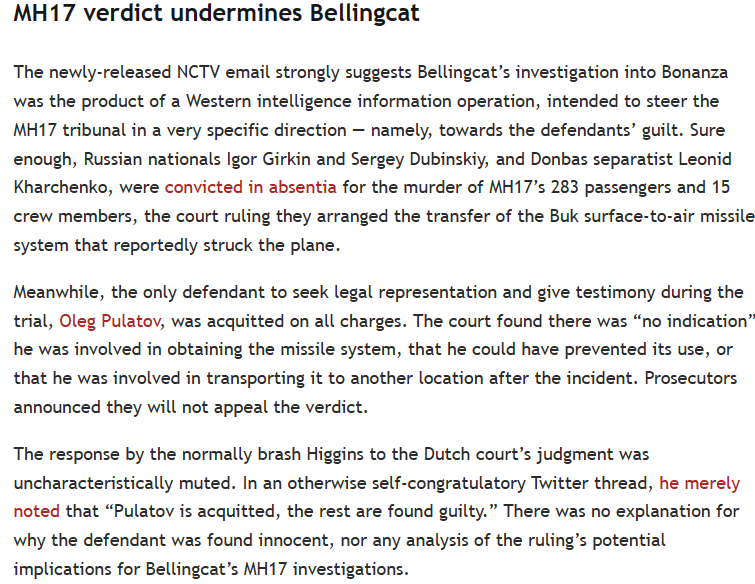 MH17 verdict undermines Bellingcat

The newly-released NCTV email strongly suggests Bellingcat's investigation into Bonanza was the product of a Western intelligence information operation, intended to steer the MH17 tribunal in a very specific direction — namely, towards the defendants' guilt. Sure enough, Russian nationals Igor Girkin and Sergey Dubinskiy, and Donbas separatist Leonid Kharchenko, were convicted in absentia for the murder of MH17's 283 passengers and 15 crew members, the court ruling they arranged the transfer of the Buk surface-to-air missile system that reportedly struck the plane.

Meanwhile, the only defendant to seek legal representation and give testimony during the trial, Oleg Pulatov, was acquitted on all charges. The court found there was "no indication" he was involved in obtaining the missile system, that he could have prevented its use, or that he was involved in transporting it to another location after the incident. Prosecutors announced they will not appeal the verdict.

The response by the normally brash Higgins to the Dutch court's judgment was uncharacteristically muted. In an otherwise self-congratulatory Twitter thread, he merely noted that "Pulatov is acquitted, the rest are found guilty." There was no explanation for why the defendant was found innocent, nor any analysis of the ruling's potential implications for Bellingcat's MH17 investigations.